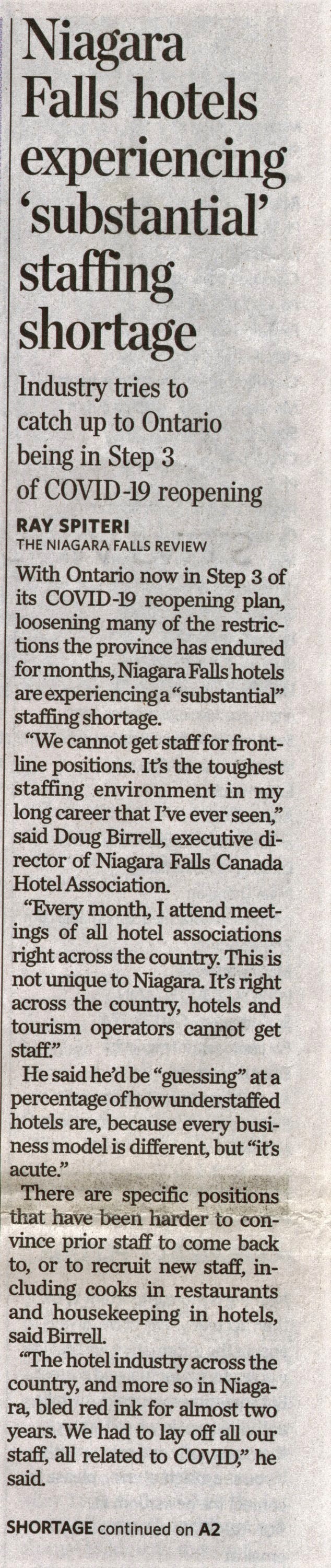 Niagara Falls hotels experiencing 'substantial' staffing shortage

Industry tries to catch up to Ontario being in Step 3 of COVID-19 reopening

RAY SPITERI
THE NIAGARA FALLS REVIEW

With Ontario now in Step 3 of its COVID-19 reopening plan, loosening many of the restrictions the province has endured for months, Niagara Falls hotels are experiencing a "substantial" staffing shortage.

"We cannot get staff for frontline positions. It's the toughest staffing environment in my long career that I've ever seen," said Doug Birrell, executive director of Niagara Falls Canada Hotel Association.

"Every month, I attend meetings of all hotel associations right across the country. This is not unique to Niagara. It's right across the country, hotels and tourism operators cannot get staff."

He said he'd be "guessing" at a percentage of how understaffed hotels are, because every business model is different, but "it's acute."

There are specific positions that have been harder to convince prior staff to come back to, or to recruit new staff, including cooks in restaurants and housekeeping in hotels, said Birrell.

"The hotel industry across the country, and more so in Niagara, bled red ink for almost two years. We had to lay off all our staff, all related to COVID," he said.

SHORTAGE continued on A2